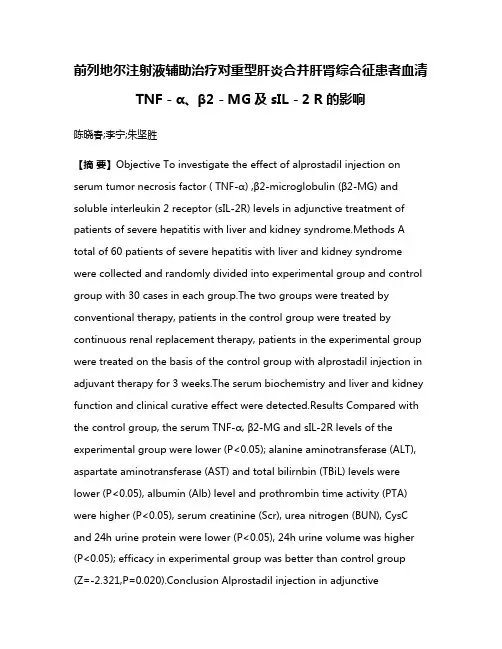 前列地尔注射液辅助治疗对重型肝炎合并肝肾综合征患者血清 TNF - α、β2 - MG 及 sIL - 2 R 的影响

陈晓春;李宁;朱坚胜

【摘 要】Objective To investigate the effect of alprostadil injection on serum tumor necrosis factor ( TNF-α) ,β2-microglobulin (β2-MG) and soluble interleukin 2 receptor (sIL-2R) levels in adjunctive treatment of patients of severe hepatitis with liver and kidney syndrome.Methods A total of 60 patients of severe hepatitis with liver and kidney syndrome were collected and randomly divided into experimental group and control group with 30 cases in each group.The two groups were treated by conventional therapy, patients in the control group were treated by continuous renal replacement therapy, patients in the experimental group were treated on the basis of the control group with alprostadil injection in adjuvant therapy for 3 weeks.The serum biochemistry and liver and kidney function and clinical curative effect were detected.Results Compared with the control group, the serum TNF-α, β2-MG and sIL-2R levels of the experimental group were lower (P<0.05); alanine aminotransferase (ALT), aspartate aminotransferase (AST) and total bilirnbin (TBiL) levels were lower (P<0.05), albumin (Alb) level and prothrombin time activity (PTA) were higher (P<0.05), serum creatinine (Scr), urea nitrogen (BUN), CysC and 24h urine protein were lower (P<0.05), 24h urine volume was higher (P<0.05); efficacy in experimental group was better than control group (Z=-2.321,P=0.020).Conclusion Alprostadil injection in adjunctive